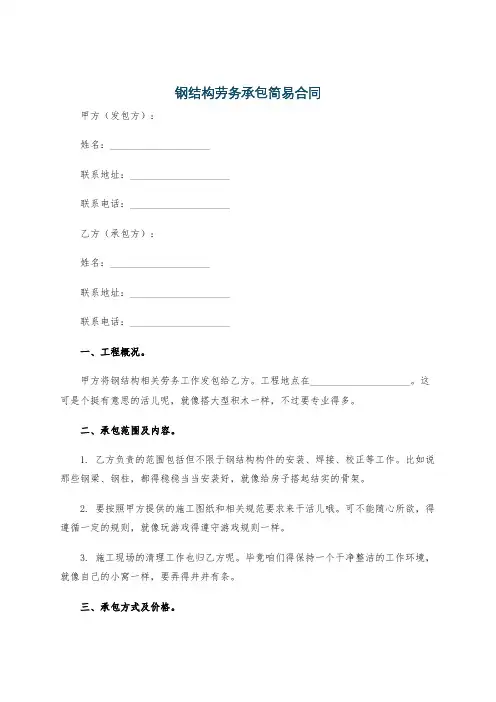 钢结构劳务承包简易合同

甲方（发包方）：

姓名：____________________

联系地址：____________________

联系电话：____________________

乙方（承包方）：

姓名：____________________

联系地址：____________________

联系电话：____________________

一、工程概况。

甲方将钢结构相关劳务工作发包给乙方。工程地点在____________________。这可是个挺有意思的活儿呢，就像搭大型积木一样，不过要专业得多。

二、承包范围及内容。

1. 乙方负责的范围包括但不限于钢结构构件的安装、焊接、校正等工作。比如说那些钢梁、钢柱，都得稳稳当当安装好，就像给房子搭起结实的骨架。

2. 要按照甲方提供的施工图纸和相关规范要求来干活儿哦。可不能随心所欲，得遵循一定的规则，就像玩游戏得遵守游戏规则一样。

3. 施工现场的清理工作也归乙方呢。毕竟咱们得保持一个干净整洁的工作环境，就像自己的小窝一样，要弄得井井有条。

三、承包方式及价格。